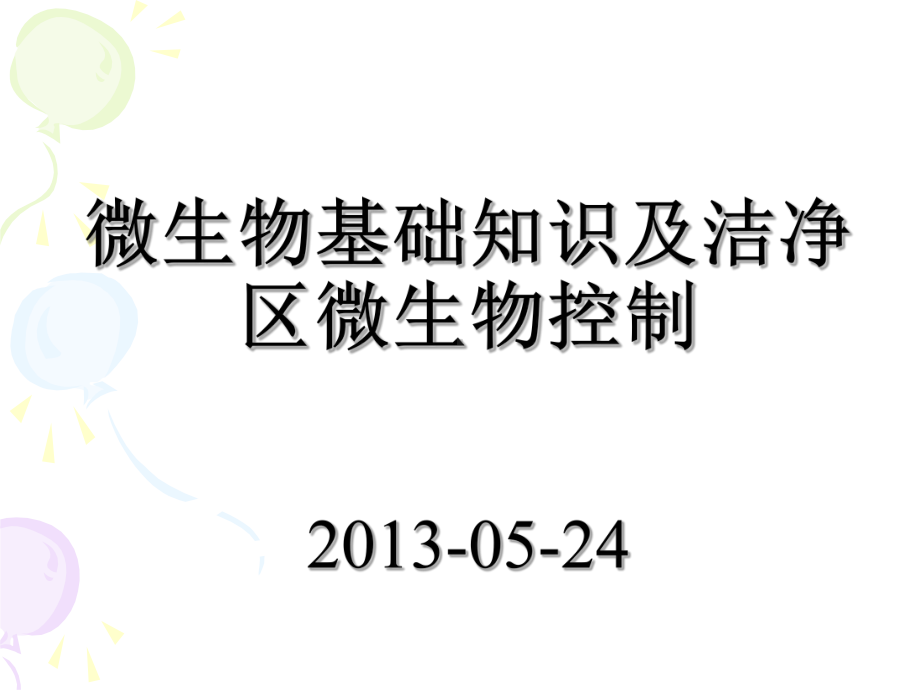 微生物基础知识及洁净区微生物控制

2013-05-24